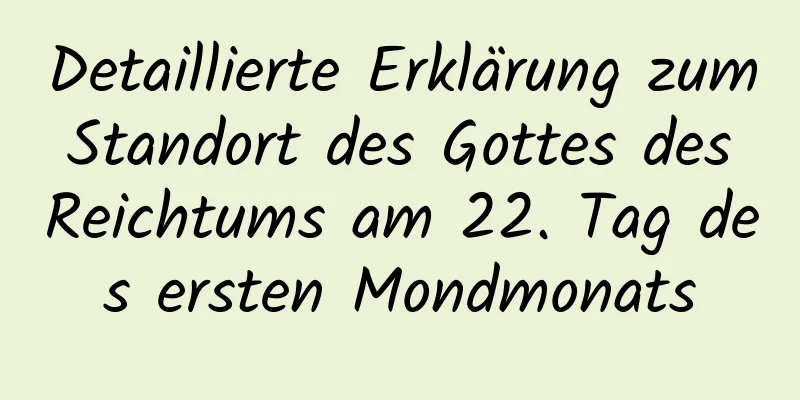 Detaillierte Erklärung zum Standort des Gottes des Reichtums am 22. Tag des ersten Mondmonats